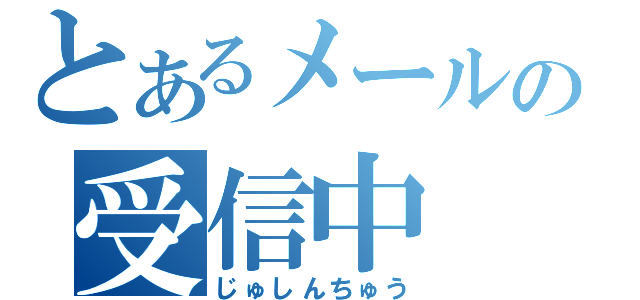 とあるメールの
受信中
じゅしんちゅう